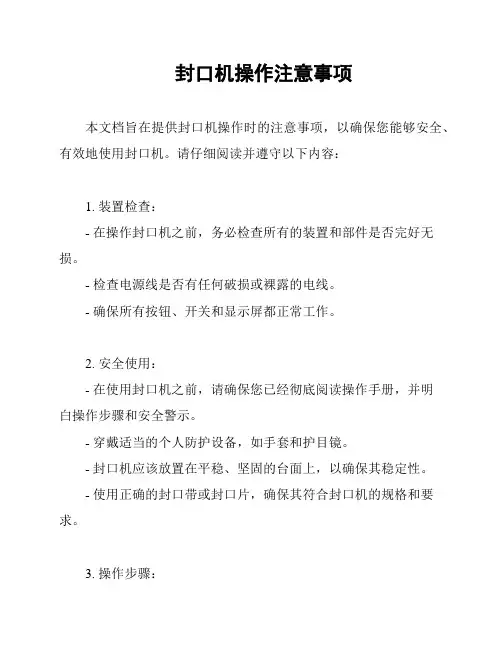 封口机操作注意事项

本文档旨在提供封口机操作时的注意事项，以确保您能够安全、有效地使用封口机。请仔细阅读并遵守以下内容：

1. 装置检查：

- 在操作封口机之前，务必检查所有的装置和部件是否完好无损。

- 检查电源线是否有任何破损或裸露的电线。

- 确保所有按钮、开关和显示屏都正常工作。

2. 安全使用：

- 在使用封口机之前，请确保您已经彻底阅读操作手册，并明白操作步骤和安全警示。

- 穿戴适当的个人防护设备，如手套和护目镜。

- 封口机应该放置在平稳、坚固的台面上，以确保其稳定性。

- 使用正确的封口带或封口片，确保其符合封口机的规格和要求。

3. 操作步骤：